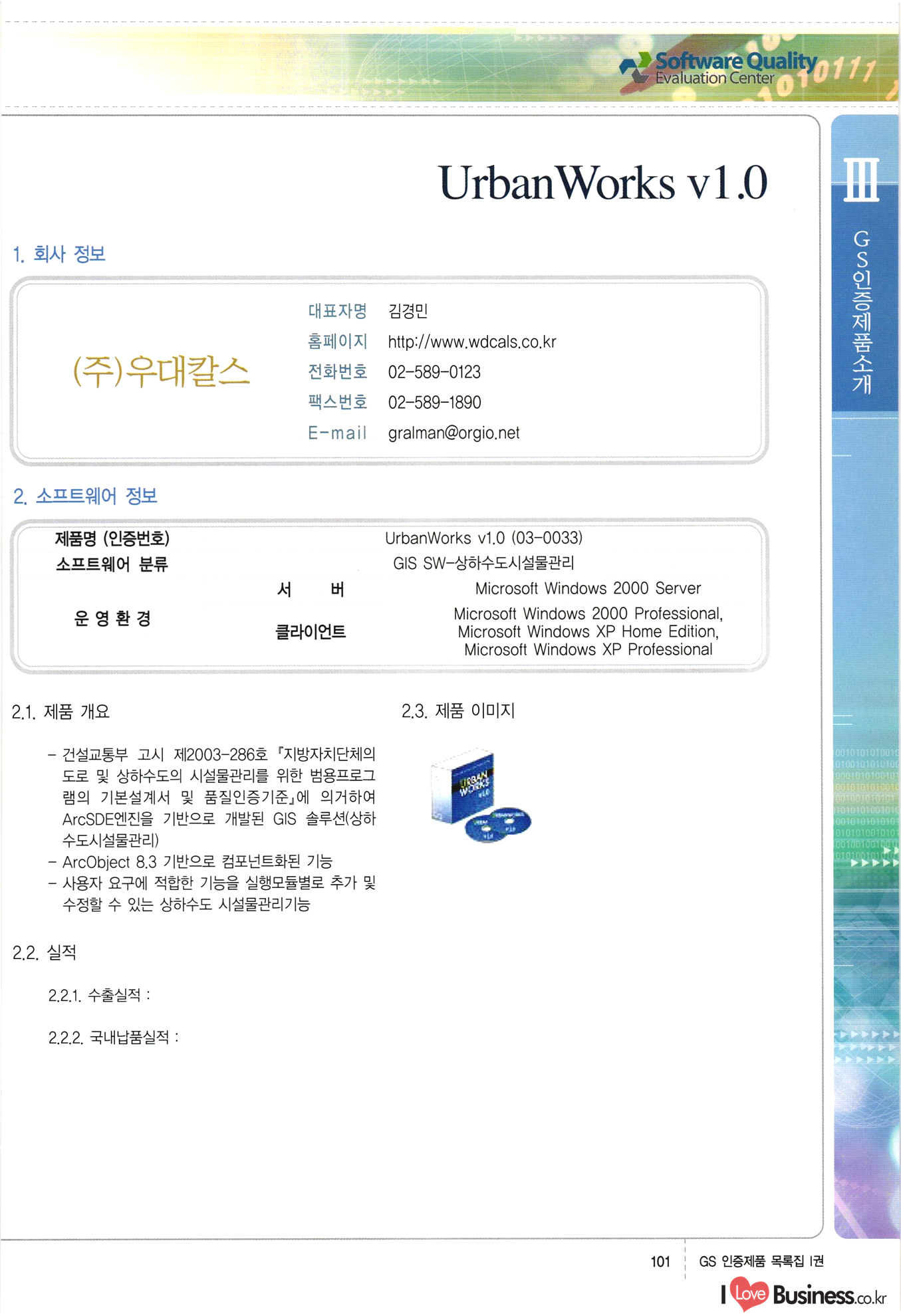 Software Quality
Evaluation Center

UrbanWorks v1.0

Ⅲ GS인증제품소개

1. 회사 정보

(주)우대칼스

대표자명 김경민
홈페이지 http://www.wdcals.co.kr
전화번호 02-589-0123
팩스번호 02-589-1890
E-mail gralman@orgio.net

2. 소프트웨어 정보

| 제품명 (인증번호) | | UrbanWorks v1.0 (03-0033) |
|---|---|---|
| 소프트웨어 분류 | | GIS SW-상하수도시설물관리 |
| 운 영 환 경 | 서 버 | Microsoft Windows 2000 Server |
| | 클라이언트 | Microsoft Windows 2000 Professional, Microsoft Windows XP Home Edition, Microsoft Windows XP Professional |

2.1. 제품 개요

- 건설교통부 고시 제2003-286호 『지방자치단체의 도로 및 상하수도의 시설물관리를 위한 범용프로그램의 기본설계서 및 품질인증기준』에 의거하여 ArcSDE엔진을 기반으로 개발된 GIS 솔루션(상하수도시설물관리)
- ArcObject 8.3 기반으로 컴포넌트화된 기능
- 사용자 요구에 적합한 기능을 실행모듈별로 추가 및 수정할 수 있는 상하수도 시설물관리기능

2.2. 실적

2.2.1. 수출실적 :

2.2.2. 국내납품실적 :

2.3. 제품 이미지

URBAN WORKS v1.0

101 GS 인증제품 목록집 I권

I Love Business.co.kr